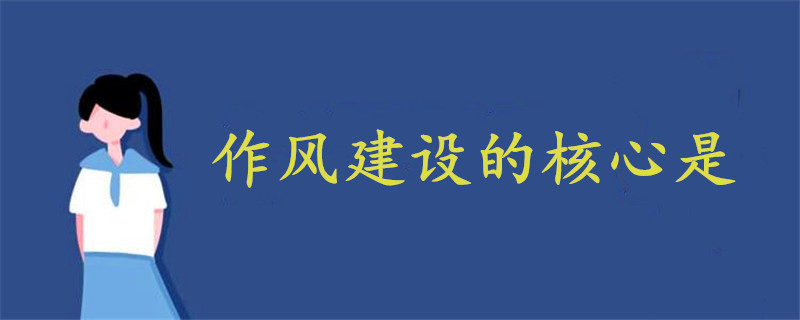 作风建设的核心是